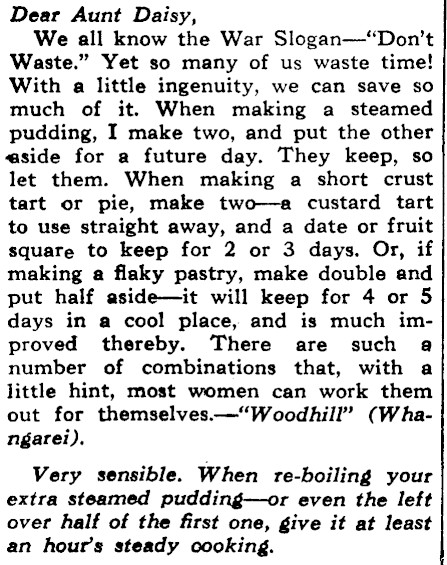 Dear Aunt Daisy,

We all know the War Slogan—"Don't Waste." Yet so many of us waste time! With a little ingenuity, we can save so much of it. When making a steamed pudding, I make two, and put the other aside for a future day. They keep, so let them. When making a short crust tart or pie, make two—a custard tart to use straight away, and a date or fruit square to keep for 2 or 3 days. Or, if making a flaky pastry, make double and put half aside—it will keep for 4 or 5 days in a cool place, and is much improved thereby. There are such a number of combinations that, with a little hint, most women can work them out for themselves.—"Woodhill" (Whangarei).

Very sensible. When re-boiling your extra steamed pudding—or even the left over half of the first one, give it at least an hour's steady cooking.